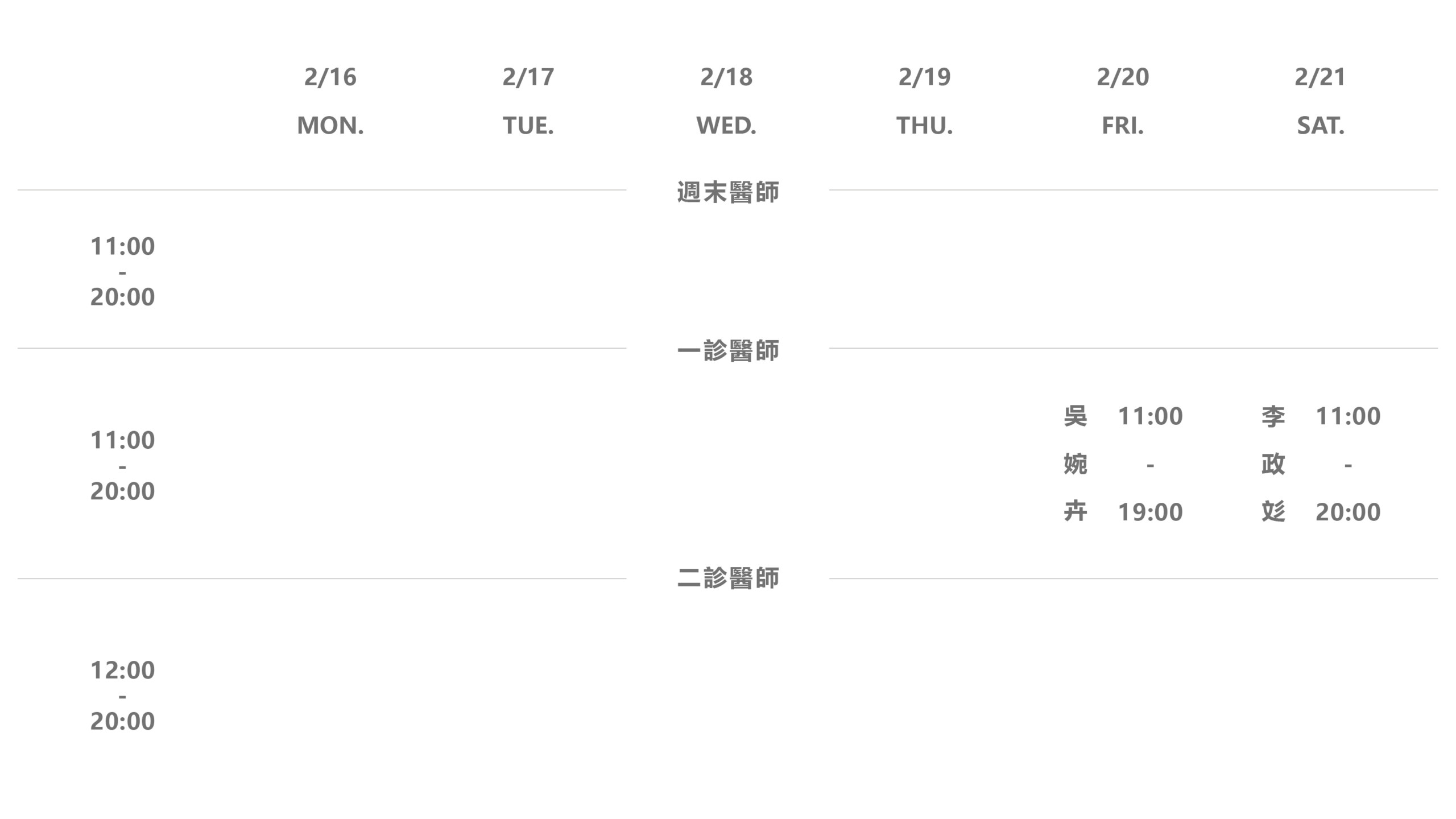 2/16 MON.
2/17 TUE.
2/18 WED.
2/19 THU.
2/20 FRI.
2/21 SAT.

週末醫師

11:00
-
20:00

一診醫師

11:00
-
20:00

吳婉卉 11:00 - 19:00

李政彣 11:00 - 20:00

二診醫師

12:00
-
20:00